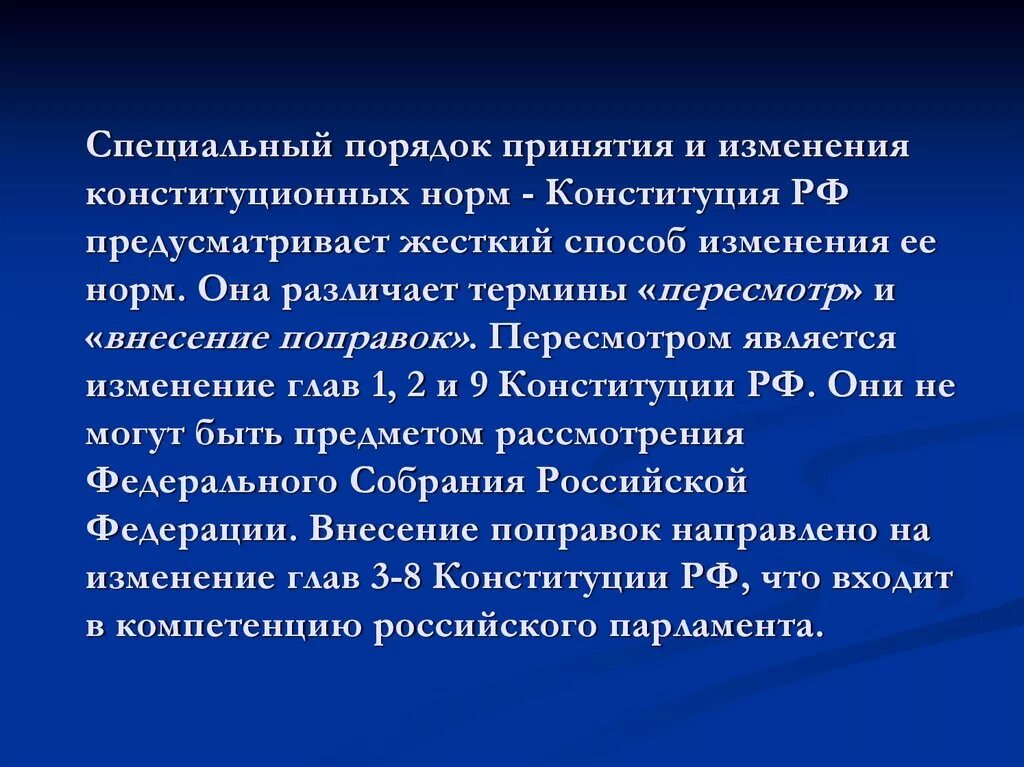 Специальный порядок принятия и изменения конституционных норм - Конституция РФ предусматривает жесткий способ изменения ее норм. Она различает термины «пересмотр» и «внесение поправок». Пересмотром является изменение глав 1, 2 и 9 Конституции РФ. Они не могут быть предметом рассмотрения Федерального Собрания Российской Федерации. Внесение поправок направлено на изменение глав 3-8 Конституции РФ, что входит в компетенцию российского парламента.